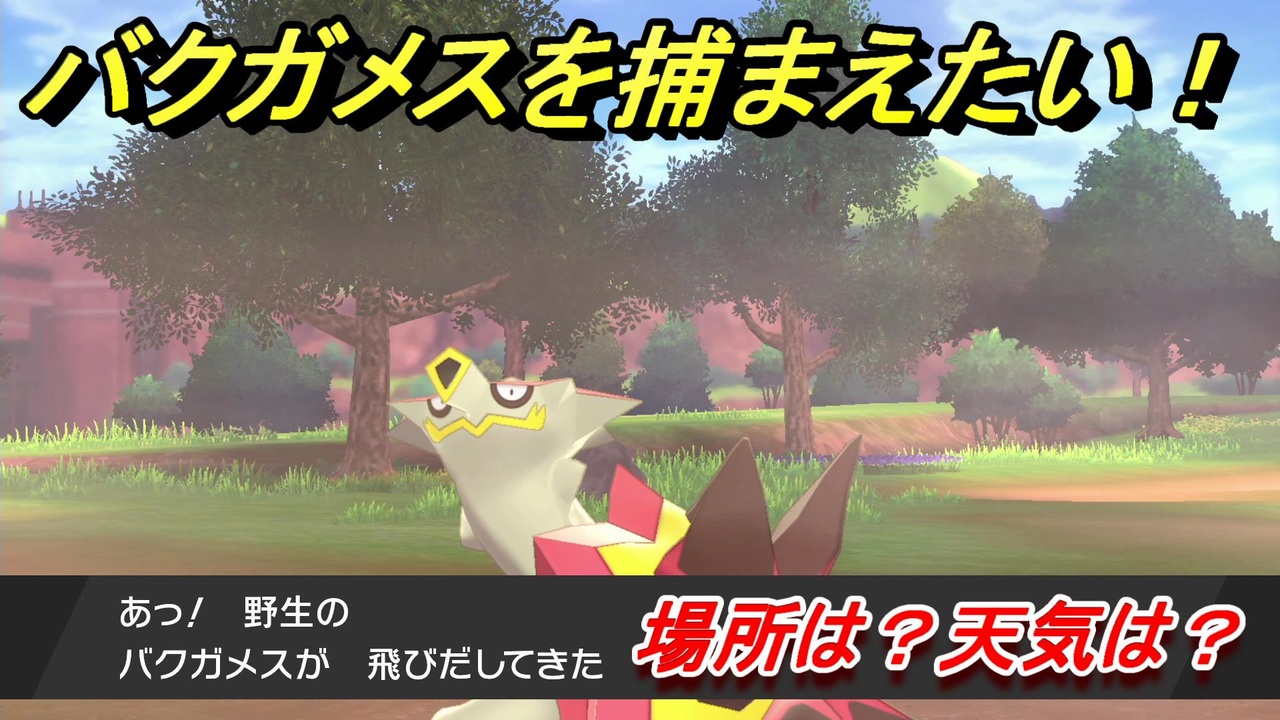 バクガメスを捕まえたい！

あっ！　野生の
バクガメスが　飛びだしてきた

場所は？天気は？